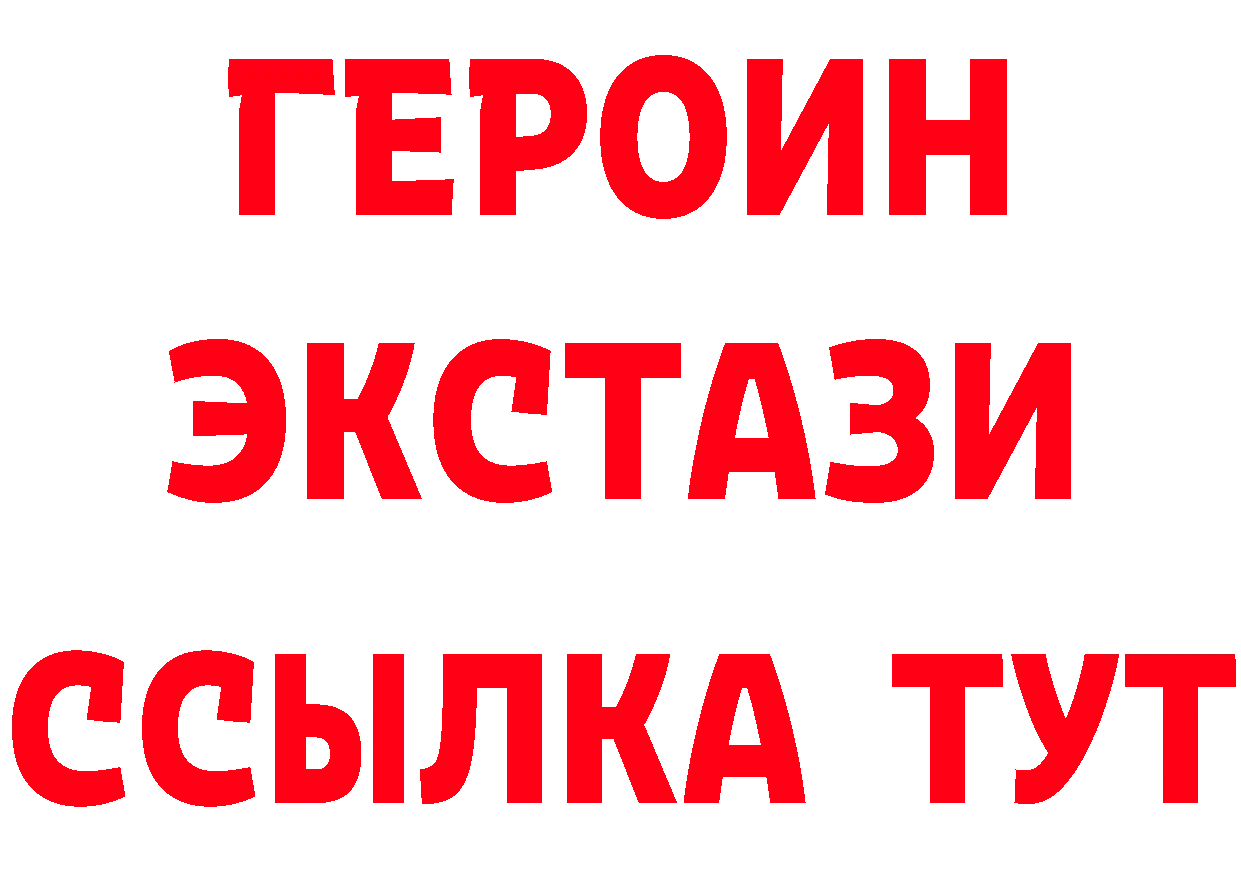 ГЕРОИН
ЭКСТАЗИ
ССЫЛКА ТУТ